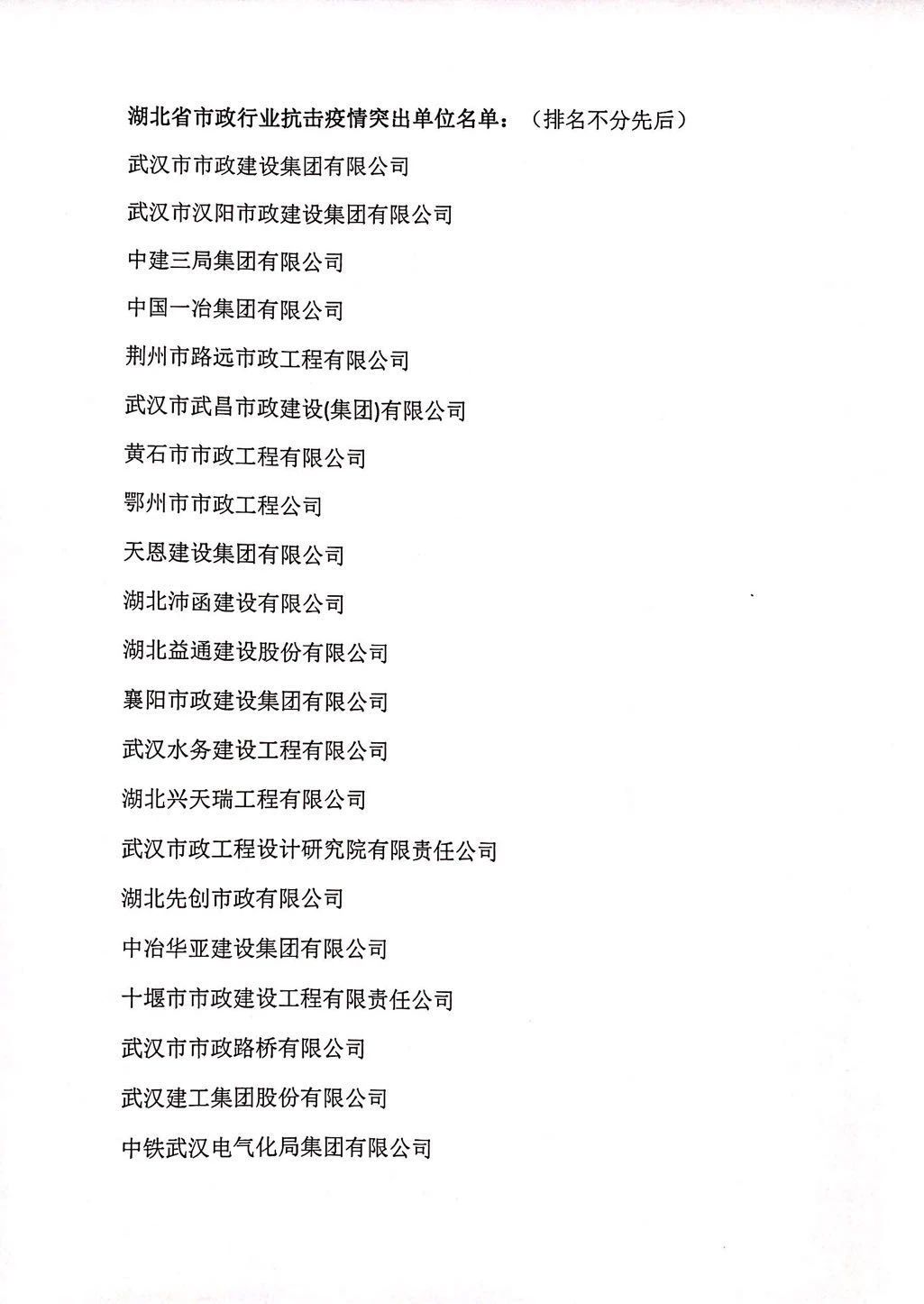 湖北省市政行业抗击疫情突出单位名单：（排名不分先后）

武汉市市政建设集团有限公司

武汉市汉阳市政建设集团有限公司

中建三局集团有限公司

中国一冶集团有限公司

荆州市路远市政工程有限公司

武汉市武昌市政建设(集团)有限公司

黄石市市政工程有限公司

鄂州市市政工程公司

天恩建设集团有限公司

湖北沛函建设有限公司

湖北益通建设股份有限公司

襄阳市政建设集团有限公司

武汉水务建设工程有限公司

湖北兴天瑞工程有限公司

武汉市政工程设计研究院有限责任公司

湖北先创市政有限公司

中冶华亚建设集团有限公司

十堰市市政建设工程有限责任公司

武汉市市政路桥有限公司

武汉建工集团股份有限公司

中铁武汉电气化局集团有限公司